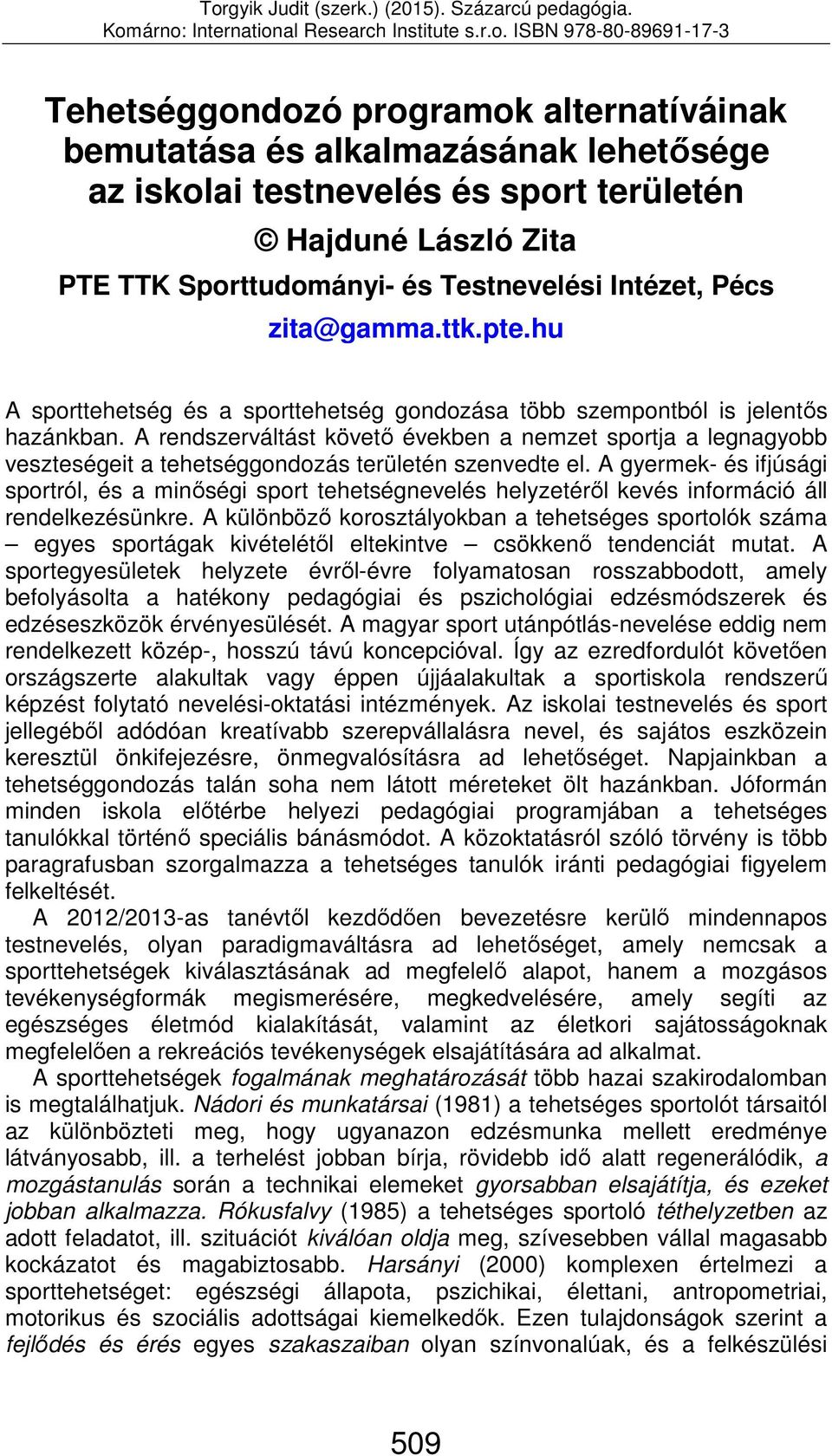 Torgyik Judit (szerk.) (2015). Százarcú pedagógia.
Komárno: International Research Institute s.r.o. ISBN 978-80-89691-17-3

Tehetséggondozó programok alternatíváinak bemutatása és alkalmazásának lehetősége az iskolai testnevelés és sport területén

© Hajduné László Zita
PTE TTK Sporttudományi- és Testnevelési Intézet, Pécs
zita@gamma.ttk.pte.hu

A sporttehetség és a sporttehetség gondozása több szempontból is jelentős hazánkban. A rendszerváltást követő években a nemzet sportja a legnagyobb veszteségeit a tehetséggondozás területén szenvedte el. A gyermek- és ifjúsági sportról, és a minőségi sport tehetségnevelés helyzetéről kevés információ áll rendelkezésünkre. A különböző korosztályokban a tehetséges sportolók száma – egyes sportágak kivételétől eltekintve – csökkenő tendenciát mutat. A sportegyesületek helyzete évről-évre folyamatosan rosszabbodott, amely befolyásolta a hatékony pedagógiai és pszichológiai edzésmódszerek és edzéseszközök érvényesülését. A magyar sport utánpótlás-nevelése eddig nem rendelkezett közép-, hosszú távú koncepcióval. Így az ezredfordulót követően országszerte alakultak vagy éppen újjáalakultak a sportiskola rendszerű képzést folytató nevelési-oktatási intézmények. Az iskolai testnevelés és sport jellegéből adódóan kreatívabb szerepvállalásra nevel, és sajátos eszközein keresztül önkifejezésre, önmegvalósításra ad lehetőséget. Napjainkban a tehetséggondozás talán soha nem látott méreteket ölt hazánkban. Jóformán minden iskola előtérbe helyezi pedagógiai programjában a tehetséges tanulókkal történő speciális bánásmódot. A közoktatásról szóló törvény is több paragrafusban szorgalmazza a tehetséges tanulók iránti pedagógiai figyelem felkeltését.

A 2012/2013-as tanévtől kezdődően bevezetésre kerülő mindennapos testnevelés, olyan paradigmaváltásra ad lehetőséget, amely nemcsak a sporttehetségek kiválasztásának ad megfelelő alapot, hanem a mozgásos tevékenységformák megismerésére, megkedvelésére, amely segíti az egészséges életmód kialakítását, valamint az életkori sajátosságoknak megfelelően a rekreációs tevékenységek elsajátítására ad alkalmat.

A sporttehetségek fogalmának meghatározását több hazai szakirodalomban is megtalálhatjuk. Nádori és munkatársai (1981) a tehetséges sportolót társaitól az különbözteti meg, hogy ugyanazon edzésmunka mellett eredménye látványosabb, ill. a terhelést jobban bírja, rövidebb idő alatt regenerálódik, a mozgástanulás során a technikai elemeket gyorsabban elsajátítja, és ezeket jobban alkalmazza. Rókusfalvy (1985) a tehetséges sportoló téthelyzetben az adott feladatot, ill. szituációt kiválóan oldja meg, szívesebben vállal magasabb kockázatot és magabiztosabb. Harsányi (2000) komplexen értelmezi a sporttehetséget: egészségi állapota, pszichikai, élettani, antropometriai, motorikus és szociális adottságai kiemelkedők. Ezen tulajdonságok szerint a fejlődés és érés egyes szakaszaiban olyan színvonalúak, és a felkészülési

509